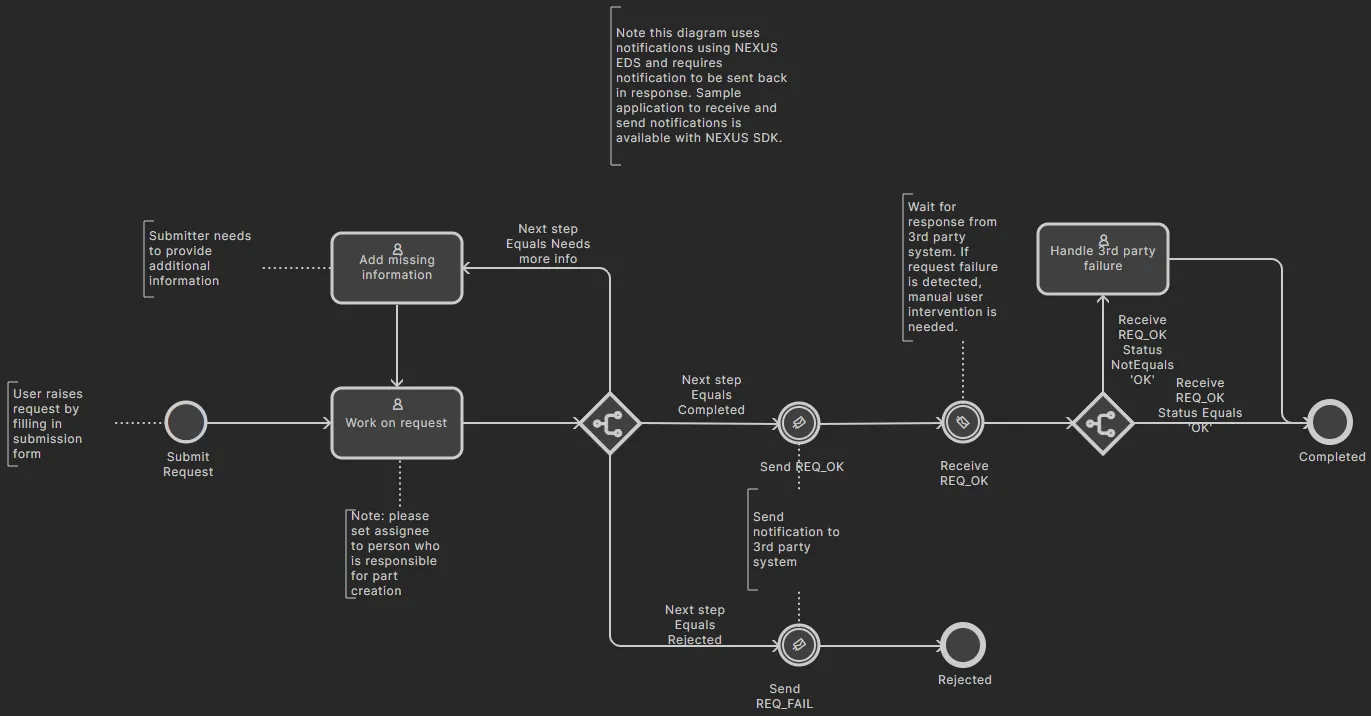 Note this diagram uses notifications using NEXUS EDS and requires notification to be sent back in response. Sample application to receive and send notifications is available with NEXUS SDK.

Submitter needs to provide additional information

Add missing information

Next step Equals Needs more info

Wait for response from 3rd party system. If request failure is detected, manual user intervention is needed.

Handle 3rd party failure

Receive REQ_OK Status NotEquals 'OK'

User raises request by filling in submission form

Submit Request

Work on request

Next step Equals Completed

Send REQ_OK

Receive REQ_OK

Receive REQ_OK Status Equals 'OK'

Completed

Note: please set assignee to person who is responsible for part creation

Send notification to 3rd party system

Next step Equals Rejected

Send REQ_FAIL

Rejected